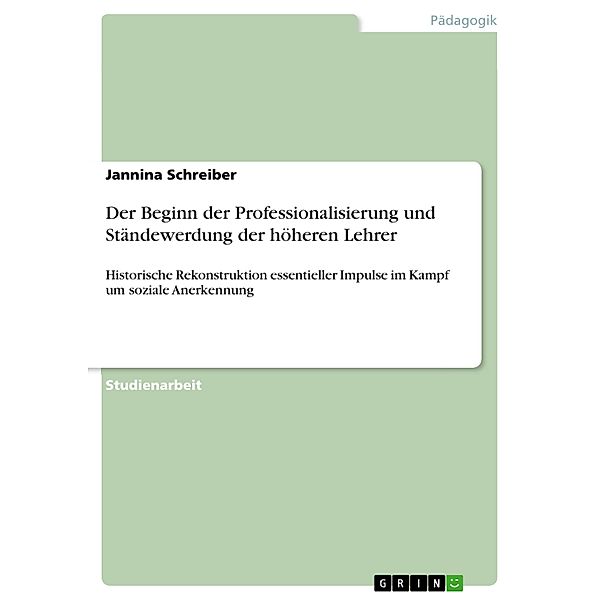 Pädagogik

Jannina Schreiber

Der Beginn der Professionalisierung und Ständewerdung der höheren Lehrer

Historische Rekonstruktion essentieller Impulse im Kampf um soziale Anerkennung

Studienarbeit

GRIN